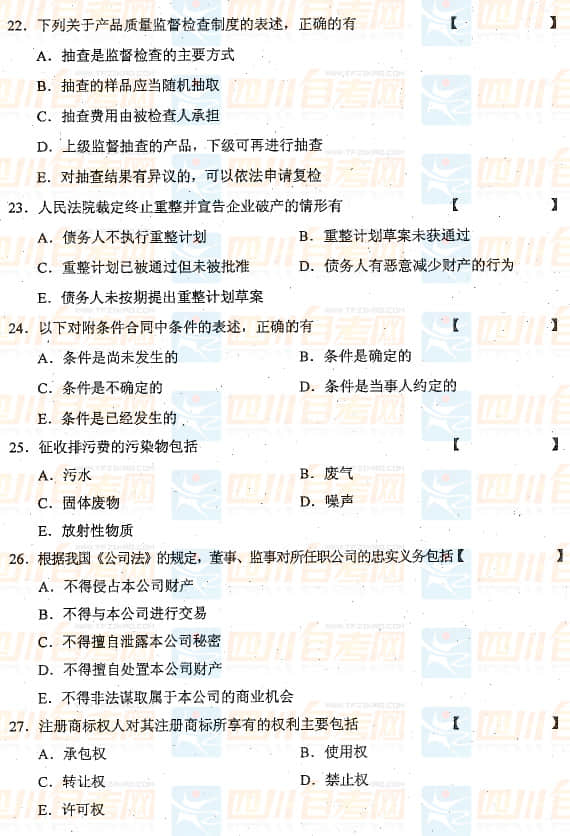 22.下列关于产品质量监督检查制度的表述，正确的有 【 】

A.抽查是监督检查的主要方式

B.抽查的样品应当随机抽取

C.抽查费用由被检查人承担

D.上级监督抽查的产品，下级可再进行抽查

E.对抽查结果有异议的，可以依法申请复检

23.人民法院裁定终止重整并宣告企业破产的情形有 【 】

A.债务人不执行重整计划 B.重整计划草案未获通过

C.重整计划已被通过但未被批准 D.债务人有恶意减少财产的行为

E.债务人未按期提出重整计划草案

24.以下对附条件合同中条件的表述，正确的有 【 】

A.条件是尚未发生的 B.条件是确定的

C.条件是不确定的 D.条件是当事人约定的

E.条件是已经发生的

25.征收排污费的污染物包括 【 】

A.污水 B.废气

C.固体废物 D.噪声

E.放射性物质

26.根据我国《公司法》的规定，董事、监事对所任职公司的忠实义务包括【 】

A.不得侵占本公司财产

B.不得与本公司进行交易

C.不得擅自泄露本公司秘密

D.不得擅自处置本公司财产

E.不得非法谋取属于本公司的商业机会

27.注册商标权人对其注册商标所享有的权利主要包括 【 】

A.承包权 B.使用权

C.转让权 D.禁止权

E.许可权

四川自考网